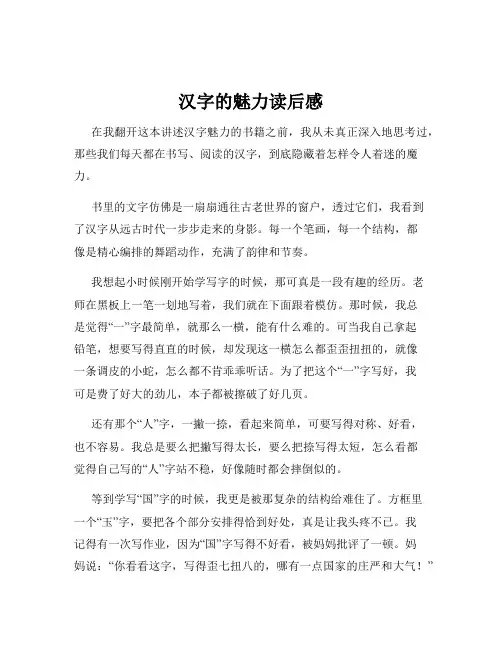 汉字的魅力读后感

在我翻开这本讲述汉字魅力的书籍之前，我从未真正深入地思考过，那些我们每天都在书写、阅读的汉字，到底隐藏着怎样令人着迷的魔力。

书里的文字仿佛是一扇扇通往古老世界的窗户，透过它们，我看到了汉字从远古时代一步步走来的身影。每一个笔画，每一个结构，都像是精心编排的舞蹈动作，充满了韵律和节奏。

我想起小时候刚开始学写字的时候，那可真是一段有趣的经历。老师在黑板上一笔一划地写着，我们就在下面跟着模仿。那时候，我总是觉得“一”字最简单，就那么一横，能有什么难的。可当我自己拿起铅笔，想要写得直直的时候，却发现这一横怎么都歪歪扭扭的，就像一条调皮的小蛇，怎么都不肯乖乖听话。为了把这个“一”字写好，我可是费了好大的劲儿，本子都被擦破了好几页。

还有那个“人”字，一撇一捺，看起来简单，可要写得对称、好看，也不容易。我总是要么把撇写得太长，要么把捺写得太短，怎么看都觉得自己写的“人”字站不稳，好像随时都会摔倒似的。

等到学写“国”字的时候，我更是被那复杂的结构给难住了。方框里一个“玉”字，要把各个部分安排得恰到好处，真是让我头疼不已。我记得有一次写作业，因为“国”字写得不好看，被妈妈批评了一顿。妈妈说：“你看看这字，写得歪七扭八的，哪有一点国家的庄严和大气！”